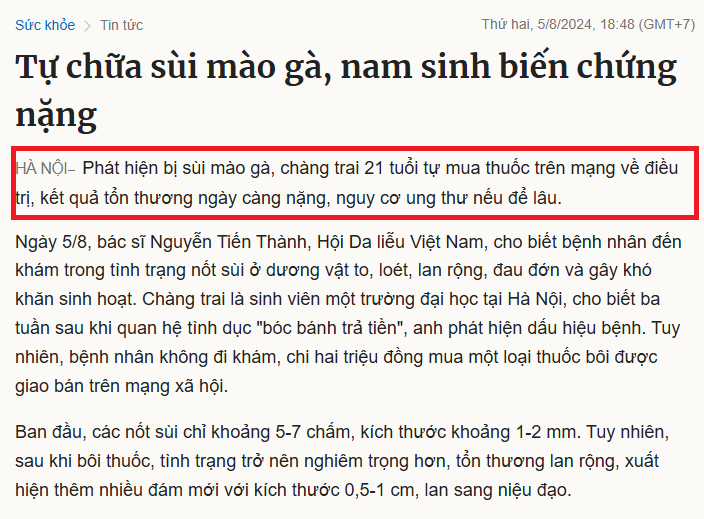 Sức khỏe > Tin tức

Thứ hai, 5/8/2024, 18:48 (GMT+7)

Tự chữa sùi mào gà, nam sinh biến chứng nặng

HÀ NỘI– Phát hiện bị sùi mào gà, chàng trai 21 tuổi tự mua thuốc trên mạng về điều trị, kết quả tổn thương ngày càng nặng, nguy cơ ung thư nếu để lâu.

Ngày 5/8, bác sĩ Nguyễn Tiến Thành, Hội Da liễu Việt Nam, cho biết bệnh nhân đến khám trong tình trạng nốt sùi ở dương vật to, loét, lan rộng, đau đớn và gây khó khăn sinh hoạt. Chàng trai là sinh viên một trường đại học tại Hà Nội, cho biết ba tuần sau khi quan hệ tình dục "bóc bánh trả tiền", anh phát hiện dấu hiệu bệnh. Tuy nhiên, bệnh nhân không đi khám, chi hai triệu đồng mua một loại thuốc bôi được giao bán trên mạng xã hội.

Ban đầu, các nốt sùi chỉ khoảng 5-7 chấm, kích thước khoảng 1-2 mm. Tuy nhiên, sau khi bôi thuốc, tình trạng trở nên nghiêm trọng hơn, tổn thương lan rộng, xuất hiện thêm nhiều đám mới với kích thước 0,5-1 cm, lan sang niệu đạo.